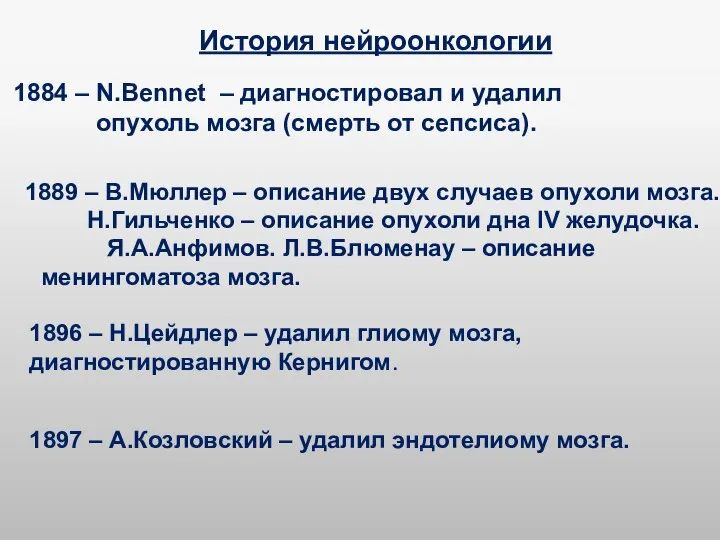 История нейроонкологии

1884 – N.Bennet – диагностировал и удалил опухоль мозга (смерть от сепсиса).

1889 – В.Мюллер – описание двух случаев опухоли мозга. Н.Гильченко – описание опухоли дна IV желудочка. Я.А.Анфимов. Л.В.Блюменау – описание менингоматоза мозга.

1896 – Н.Цейдлер – удалил глиому мозга, диагностированную Кернигом.

1897 – А.Козловский – удалил эндотелиому мозга.